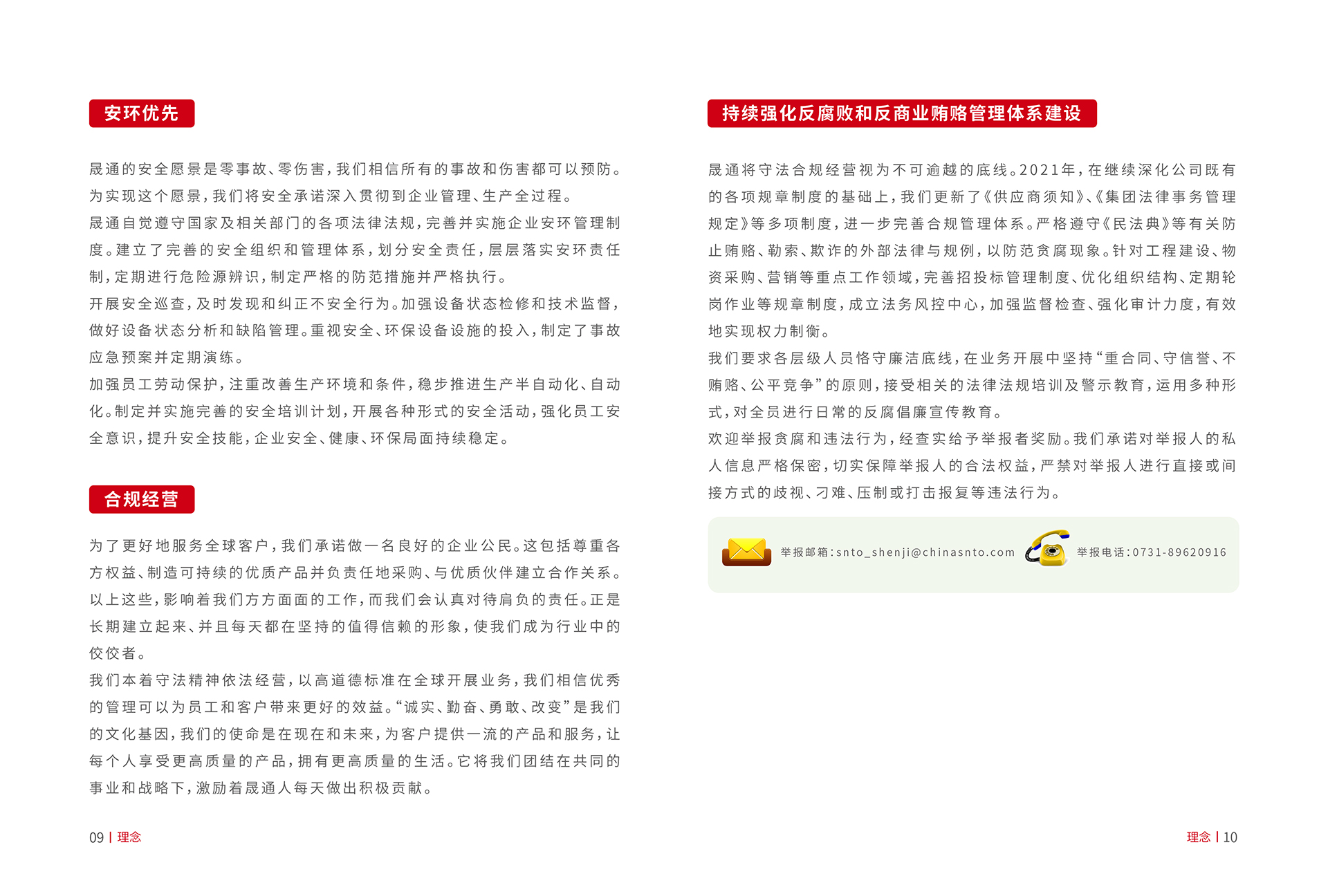 安环优先

晟通的安全愿景是零事故、零伤害，我们相信所有的事故和伤害都可以预防。为实现这个愿景，我们将安全承诺深入贯彻到企业管理、生产全过程。

晟通自觉遵守国家及相关部门的各项法律法规，完善并实施企业安环管理制度。建立了完善的安全组织和管理体系，划分安全责任，层层落实安环责任制，定期进行危险源辨识，制定严格的防范措施并严格执行。

开展安全巡查，及时发现和纠正不安全行为。加强设备状态检修和技术监督，做好设备状态分析和缺陷管理。重视安全、环保设备设施的投入，制定了事故应急预案并定期演练。

加强员工劳动保护，注重改善生产环境和条件，稳步推进生产半自动化、自动化。制定并实施完善的安全培训计划，开展各种形式的安全活动，强化员工安全意识，提升安全技能，企业安全、健康、环保局面持续稳定。

合规经营

为了更好地服务全球客户，我们承诺做一名良好的企业公民。这包括尊重各方权益、制造可持续的优质产品并负责任地采购、与优质伙伴建立合作关系。以上这些，影响着我们方方面面的工作，而我们会认真对待肩负的责任。正是长期建立起来、并且每天都在坚持的值得信赖的形象，使我们成为行业中的佼佼者。

我们本着守法精神依法经营，以高道德标准在全球开展业务，我们相信优秀的管理可以为员工和客户带来更好的效益。“诚实、勤奋、勇敢、改变”是我们的文化基因，我们的使命是在现在和未来，为客户提供一流的产品和服务，让每个人享受更高质量的产品，拥有更高质量的生活。它将我们团结在共同的事业和战略下，激励着晟通人每天做出积极贡献。

09 | 理念

持续强化反腐败和反商业贿赂管理体系建设

晟通将守法合规经营视为不可逾越的底线。2021年，在继续深化公司既有的各项规章制度的基础上，我们更新了《供应商须知》、《集团法律事务管理规定》等多项制度，进一步完善合规管理体系。严格遵守《民法典》等有关防止贿赂、勒索、欺诈的外部法律与规例，以防范贪腐现象。针对工程建设、物资采购、营销等重点工作领域，完善招投标管理制度、优化组织结构、定期轮岗作业等规章制度，成立法务风控中心，加强监督检查、强化审计力度，有效地实现权力制衡。

我们要求各层级人员恪守廉洁底线，在业务开展中坚持“重合同、守信誉、不贿赂、公平竞争”的原则，接受相关的法律法规培训及警示教育，运用多种形式，对全员进行日常的反腐倡廉宣传教育。

欢迎举报贪腐和违法行为，经查实给予举报者奖励。我们承诺对举报人的私人信息严格保密，切实保障举报人的合法权益，严禁对举报人进行直接或间接方式的歧视、刁难、压制或打击报复等违法行为。

举报邮箱：snto_shenji@chinasnto.com 举报电话：0731-89620916

理念 | 10